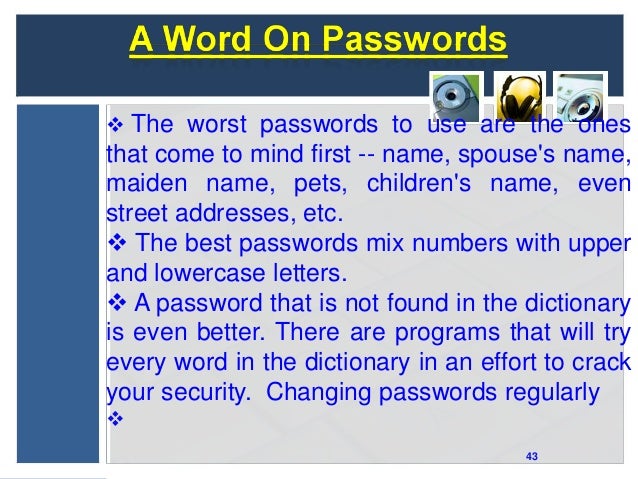 A Word On Passwords

❖ The worst passwords to use are the ones that come to mind first -- name, spouse's name, maiden name, pets, children's name, even street addresses, etc.

❖ The best passwords mix numbers with upper and lowercase letters.

❖ A password that is not found in the dictionary is even better. There are programs that will try every word in the dictionary in an effort to crack your security. Changing passwords regularly

❖

43